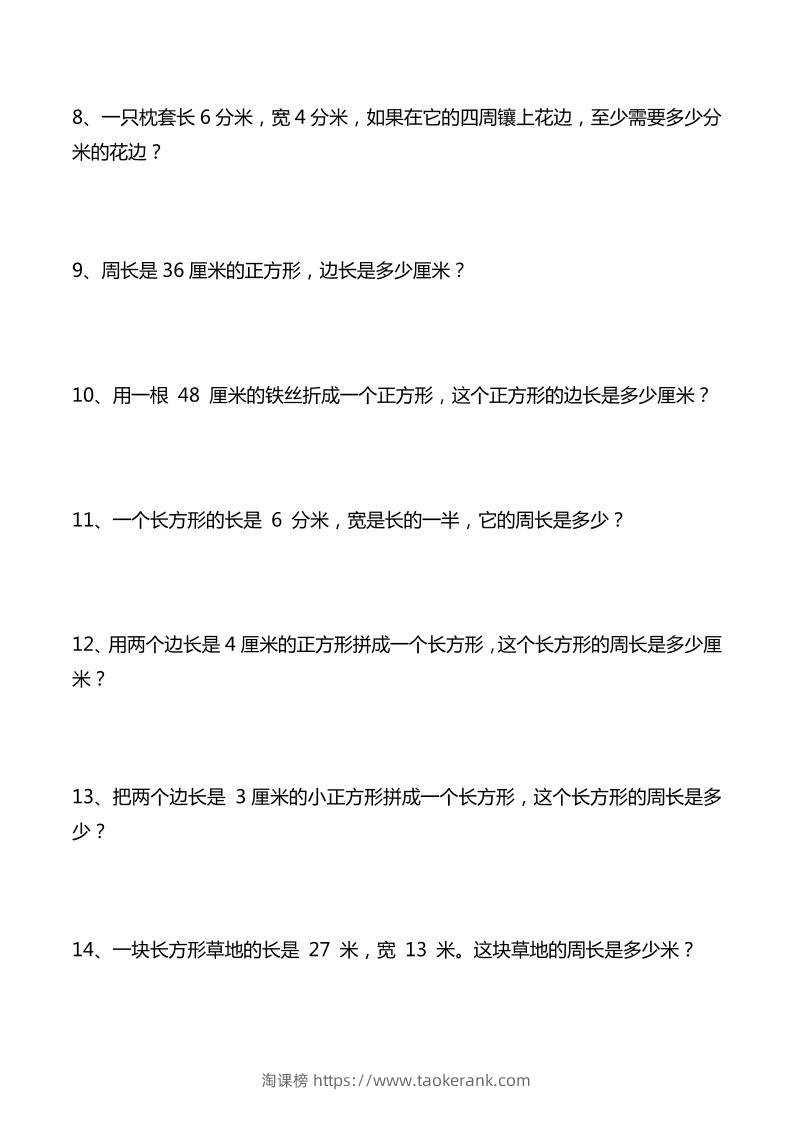 8、一只枕套长 6 分米，宽 4 分米，如果在它的四周镶上花边，至少需要多少分米的花边？

9、周长是 36 厘米的正方形，边长是多少厘米？

10、用一根 48 厘米的铁丝折成一个正方形，这个正方形的边长是多少厘米？

11、一个长方形的长是 6 分米，宽是长的一半，它的周长是多少？

12、用两个边长是 4 厘米的正方形拼成一个长方形，这个长方形的周长是多少厘米？

13、把两个边长是 3 厘米的小正方形拼成一个长方形，这个长方形的周长是多少？

14、一块长方形草地的长是 27 米，宽 13 米。这块草地的周长是多少米？

淘课榜 https://www.taokerank.com